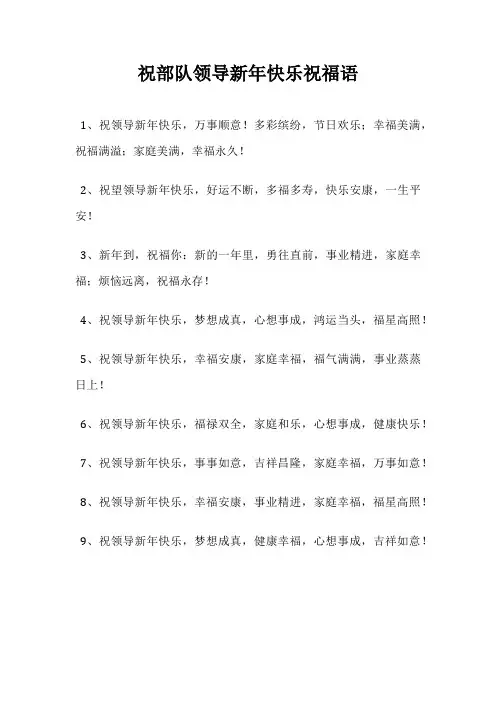 祝部队领导新年快乐祝福语

1、祝领导新年快乐，万事顺意！多彩缤纷，节日欢乐；幸福美满，祝福满溢；家庭美满，幸福永久！

2、祝望领导新年快乐，好运不断，多福多寿，快乐安康，一生平安！

3、新年到，祝福你：新的一年里，勇往直前，事业精进，家庭幸福；烦恼远离，祝福永存！

4、祝领导新年快乐，梦想成真，心想事成，鸿运当头，福星高照！

5、祝领导新年快乐，幸福安康，家庭幸福，福气满满，事业蒸蒸日上！

6、祝领导新年快乐，福禄双全，家庭和乐，心想事成，健康快乐！

7、祝领导新年快乐，事事如意，吉祥昌隆，家庭幸福，万事如意！

8、祝领导新年快乐，幸福安康，事业精进，家庭幸福，福星高照！

9、祝领导新年快乐，梦想成真，健康幸福，心想事成，吉祥如意！